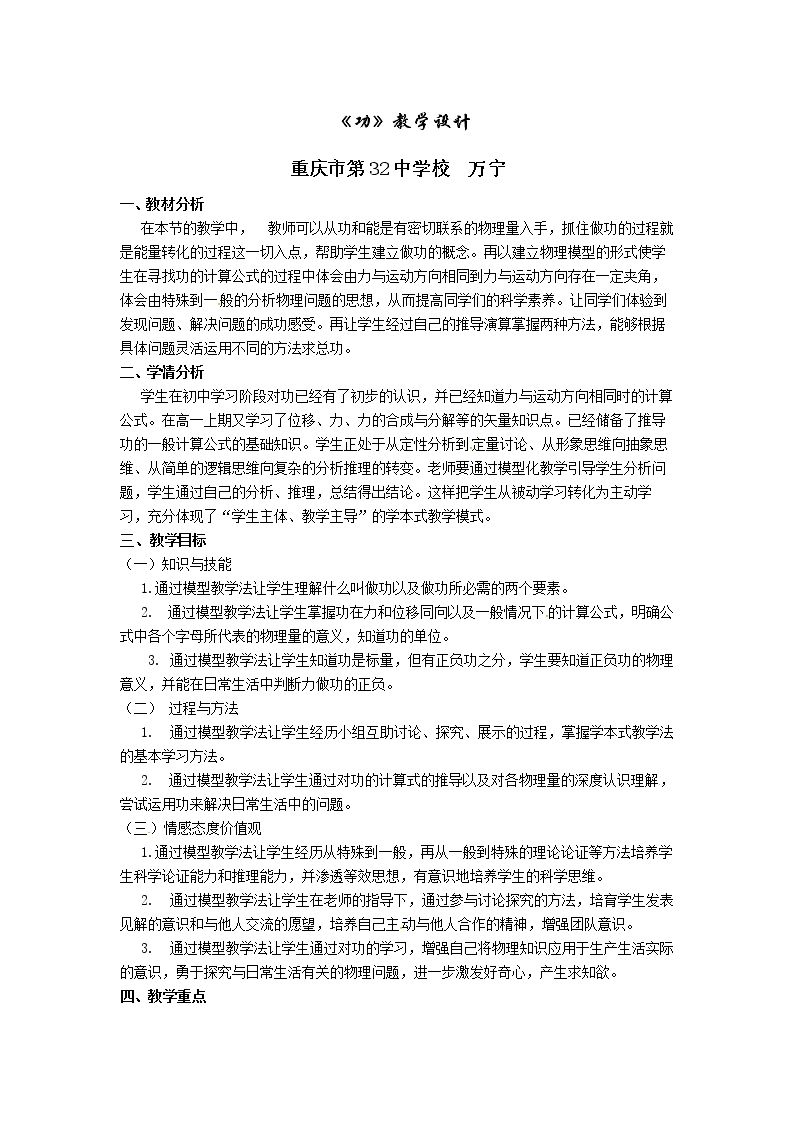 《功》教学设计

重庆市第32中学校 万宁

一、教材分析

在本节的教学中， 教师可以从功和能是有密切联系的物理量入手，抓住做功的过程就是能量转化的过程这一切入点，帮助学生建立做功的概念。再以建立物理模型的形式使学生在寻找功的计算公式的过程中体会由力与运动方向相同到力与运动方向存在一定夹角，体会由特殊到一般的分析物理问题的思想，从而提高同学们的科学素养。让同学们体验到发现问题、解决问题的成功感受。再让学生经过自己的推导演算掌握两种方法，能够根据具体问题灵活运用不同的方法求总功。

二、学情分析

学生在初中学习阶段对功已经有了初步的认识，并已经知道力与运动方向相同时的计算公式。在高一上期又学习了位移、力、力的合成与分解等的矢量知识点。已经储备了推导功的一般计算公式的基础知识。学生正处于从定性分析到定量讨论、从形象思维向抽象思维、从简单的逻辑思维向复杂的分析推理的转变。老师要通过模型化教学引导学生分析问题，学生通过自己的分析、推理，总结得出结论。这样把学生从被动学习转化为主动学习，充分体现了“学生主体、教学主导”的学本式教学模式。

三、教学目标

（一）知识与技能

1.通过模型教学法让学生理解什么叫做功以及做功所必需的两个要素。

2. 通过模型教学法让学生掌握功在力和位移同向以及一般情况下的计算公式，明确公式中各个字母所代表的物理量的意义，知道功的单位。

3. 通过模型教学法让学生知道功是标量，但有正负功之分，学生要知道正负功的物理意义，并能在日常生活中判断力做功的正负。

（二） 过程与方法

1. 通过模型教学法让学生经历小组互助讨论、探究、展示的过程，掌握学本式教学法的基本学习方法。

2. 通过模型教学法让学生通过对功的计算式的推导以及对各物理量的深度认识理解，尝试运用功来解决日常生活中的问题。

（三）情感态度价值观

1.通过模型教学法让学生经历从特殊到一般，再从一般到特殊的理论论证等方法培养学生科学论证能力和推理能力，并渗透等效思想，有意识地培养学生的科学思维。

2. 通过模型教学法让学生在老师的指导下，通过参与讨论探究的方法，培育学生发表见解的意识和与他人交流的愿望，培养自己主动与他人合作的精神，增强团队意识。

3. 通过模型教学法让学生通过对功的学习，增强自己将物理知识应用于生产生活实际的意识，勇于探究与日常生活有关的物理问题，进一步激发好奇心，产生求知欲。

四、教学重点